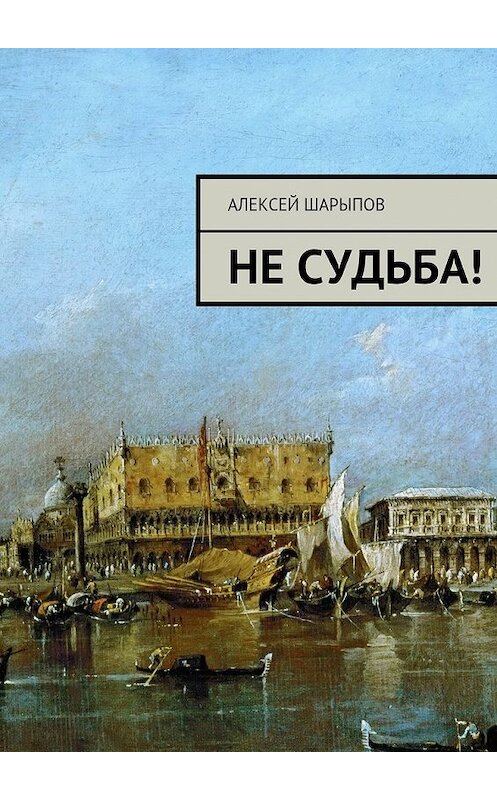 АЛЕКСЕЙ ШАРЫПОВ

НЕ СУДЬБА!